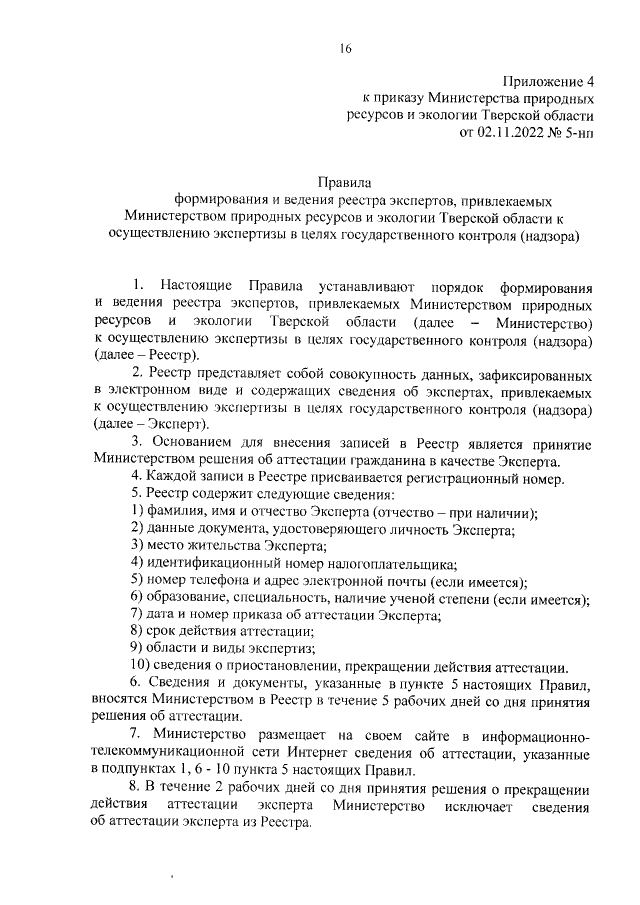 16

Приложение 4
к приказу Министерства природных ресурсов и экологии Тверской области
от 02.11.2022 № 5-нп

Правила
формирования и ведения реестра экспертов, привлекаемых Министерством природных ресурсов и экологии Тверской области к осуществлению экспертизы в целях государственного контроля (надзора)

1. Настоящие Правила устанавливают порядок формирования и ведения реестра экспертов, привлекаемых Министерством природных ресурсов и экологии Тверской области (далее – Министерство) к осуществлению экспертизы в целях государственного контроля (надзора) (далее – Реестр).

2. Реестр представляет собой совокупность данных, зафиксированных в электронном виде и содержащих сведения об экспертах, привлекаемых к осуществлению экспертизы в целях государственного контроля (надзора) (далее – Эксперт).

3. Основанием для внесения записей в Реестр является принятие Министерством решения об аттестации гражданина в качестве Эксперта.

4. Каждой записи в Реестре присваивается регистрационный номер.

5. Реестр содержит следующие сведения:
1) фамилия, имя и отчество Эксперта (отчество – при наличии);
2) данные документа, удостоверяющего личность Эксперта;
3) место жительства Эксперта;
4) идентификационный номер налогоплательщика;
5) номер телефона и адрес электронной почты (если имеется);
6) образование, специальность, наличие ученой степени (если имеется);
7) дата и номер приказа об аттестации Эксперта;
8) срок действия аттестации;
9) области и виды экспертиз;
10) сведения о приостановлении, прекращении действия аттестации.

6. Сведения и документы, указанные в пункте 5 настоящих Правил, вносятся Министерством в Реестр в течение 5 рабочих дней со дня принятия решения об аттестации.

7. Министерство размещает на своем сайте в информационно-телекоммуникационной сети Интернет сведения об аттестации, указанные в подпунктах 1, 6 - 10 пункта 5 настоящих Правил.

8. В течение 2 рабочих дней со дня принятия решения о прекращении действия аттестации эксперта Министерство исключает сведения об аттестации эксперта из Реестра.